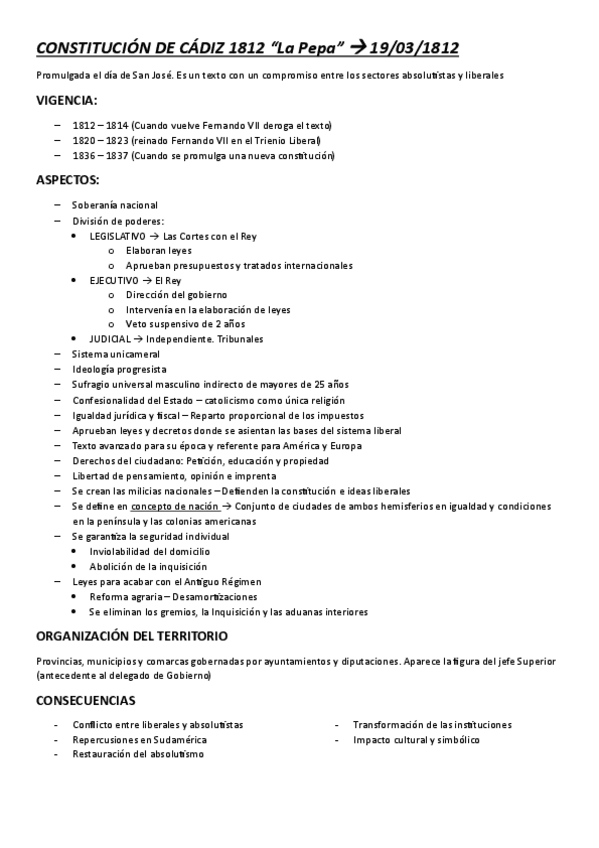 CONSTITUCIÓN DE CÁDIZ 1812 "La Pepa" → 19/03/1812

Promulgada el día de San José. Es un texto con un compromiso entre los sectores absolutistas y liberales

VIGENCIA:

– 1812 – 1814 (Cuando vuelve Fernando VII deroga el texto)
– 1820 – 1823 (reinado Fernando VII en el Trienio Liberal)
– 1836 – 1837 (Cuando se promulga una nueva constitución)

ASPECTOS:

– Soberanía nacional
– División de poderes:
 • LEGISLATIVO → Las Cortes con el Rey
  o Elaboran leyes
  o Aprueban presupuestos y tratados internacionales
 • EJECUTIVO → El Rey
  o Dirección del gobierno
  o Intervenía en la elaboración de leyes
  o Veto suspensivo de 2 años
 • JUDICIAL → Independiente. Tribunales
– Sistema unicameral
– Ideología progresista
– Sufragio universal masculino indirecto de mayores de 25 años
– Confesionalidad del Estado – catolicismo como única religión
– Igualdad jurídica y fiscal – Reparto proporcional de los impuestos
– Aprueban leyes y decretos donde se asientan las bases del sistema liberal
– Texto avanzado para su época y referente para América y Europa
– Derechos del ciudadano: Petición, educación y propiedad
– Libertad de pensamiento, opinión e imprenta
– Se crean las milicias nacionales – Defienden la constitución e ideas liberales
– Se define en concepto de nación → Conjunto de ciudades de ambos hemisferios en igualdad y condiciones en la península y las colonias americanas
– Se garantiza la seguridad individual
 • Inviolabilidad del domicilio
 • Abolición de la inquisición
– Leyes para acabar con el Antiguo Régimen
 • Reforma agraria – Desamortizaciones
 • Se eliminan los gremios, la Inquisición y las aduanas interiores

ORGANIZACIÓN DEL TERRITORIO

Provincias, municipios y comarcas gobernadas por ayuntamientos y diputaciones. Aparece la figura del jefe Superior (antecedente al delegado de Gobierno)

CONSECUENCIAS

- Conflicto entre liberales y absolutistas
- Repercusiones en Sudamérica
- Restauración del absolutismo

- Transformación de las instituciones
- Impacto cultural y simbólico